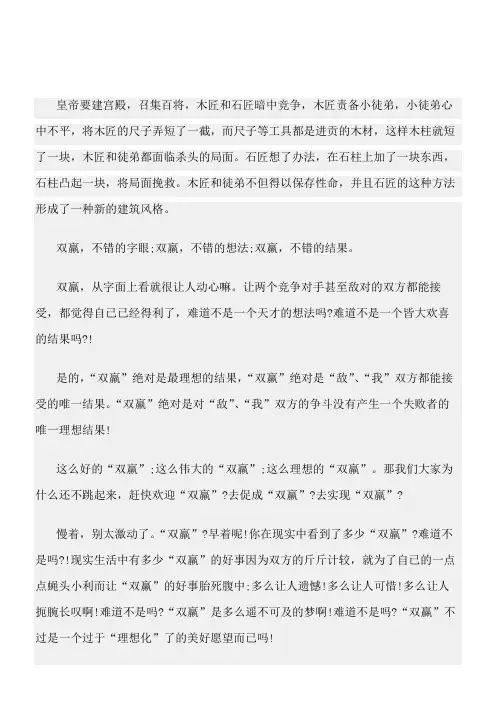 皇帝要建宫殿，召集百将，木匠和石匠暗中竞争，木匠责备小徒弟，小徒弟心中不平，将木匠的尺子弄短了一截，而尺子等工具都是进贡的木材，这样木柱就短了一块，木匠和徒弟都面临杀头的局面。石匠想了办法，在石柱上加了一块东西，石柱凸起一块，将局面挽救。木匠和徒弟不但得以保存性命，并且石匠的这种方法形成了一种新的建筑风格。

双赢，不错的字眼;双赢，不错的想法;双赢，不错的结果。

双赢，从字面上看就很让人动心嘛。让两个竞争对手甚至敌对的双方都能接受，都觉得自己已经得利了，难道不是一个天才的想法吗?难道不是一个皆大欢喜的结果吗?!

是的，“双赢”绝对是最理想的结果，“双赢”绝对是“敌”、“我”双方都能接受的唯一结果。“双赢”绝对是对“敌”、“我”双方的争斗没有产生一个失败者的唯一理想结果!

这么好的“双赢”;这么伟大的“双赢”;这么理想的“双赢”。那我们大家为什么还不跳起来，赶快欢迎“双赢”?去促成“双赢”?去实现“双赢”?

慢着，别太激动了。“双赢”?早着呢!你在现实中看到了多少“双赢”?难道不是吗?!现实生活中有多少“双赢”的好事因为双方的斤斤计较，就为了自己的一点点蝇头小利而让“双赢”的好事胎死腹中:多么让人遗憾!多么让人可惜!多么让人扼腕长叹啊!难道不是吗?“双赢”是多么遥不可及的梦啊!难道不是吗?“双赢”不过是一个过于“理想化”了的美好愿望而已吗!